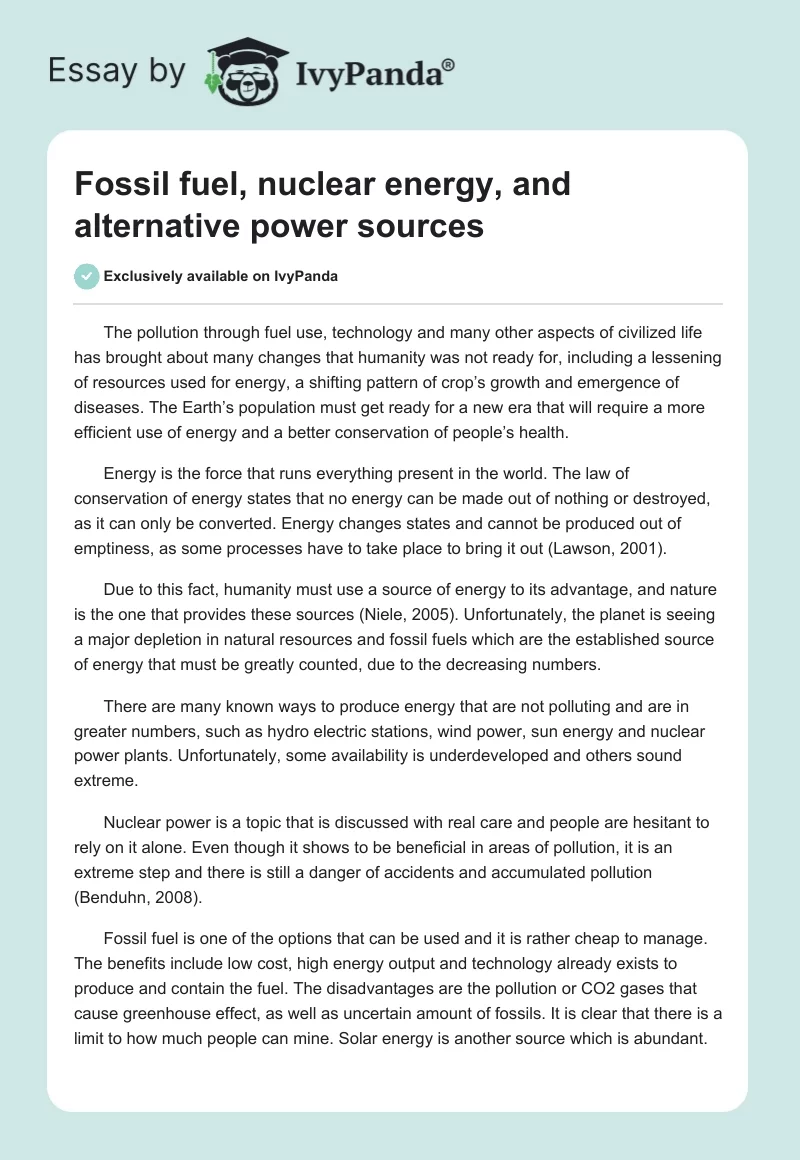 Essay by IvyPanda®

Fossil fuel, nuclear energy, and alternative power sources

Exclusively available on IvyPanda

The pollution through fuel use, technology and many other aspects of civilized life has brought about many changes that humanity was not ready for, including a lessening of resources used for energy, a shifting pattern of crop's growth and emergence of diseases. The Earth's population must get ready for a new era that will require a more efficient use of energy and a better conservation of people's health.

Energy is the force that runs everything present in the world. The law of conservation of energy states that no energy can be made out of nothing or destroyed, as it can only be converted. Energy changes states and cannot be produced out of emptiness, as some processes have to take place to bring it out (Lawson, 2001).

Due to this fact, humanity must use a source of energy to its advantage, and nature is the one that provides these sources (Niele, 2005). Unfortunately, the planet is seeing a major depletion in natural resources and fossil fuels which are the established source of energy that must be greatly counted, due to the decreasing numbers.

There are many known ways to produce energy that are not polluting and are in greater numbers, such as hydro electric stations, wind power, sun energy and nuclear power plants. Unfortunately, some availability is underdeveloped and others sound extreme.

Nuclear power is a topic that is discussed with real care and people are hesitant to rely on it alone. Even though it shows to be beneficial in areas of pollution, it is an extreme step and there is still a danger of accidents and accumulated pollution (Benduhn, 2008).

Fossil fuel is one of the options that can be used and it is rather cheap to manage. The benefits include low cost, high energy output and technology already exists to produce and contain the fuel. The disadvantages are the pollution or CO2 gases that cause greenhouse effect, as well as uncertain amount of fossils. It is clear that there is a limit to how much people can mine. Solar energy is another source which is abundant.